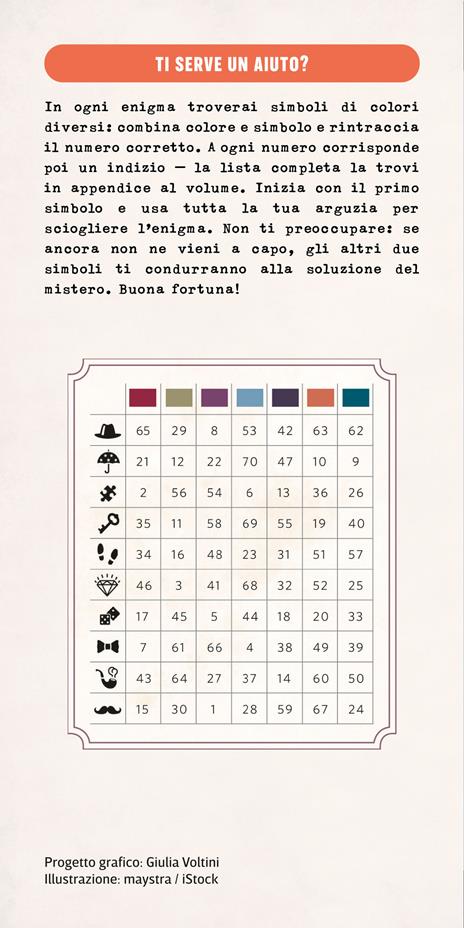 TI SERVE UN AIUTO?

In ogni enigma troverai simboli di colori diversi: combina colore e simbolo e rintraccia il numero corretto. A ogni numero corrisponde poi un indizio — la lista completa la trovi in appendice al volume. Inizia con il primo simbolo e usa tutta la tua arguzia per sciogliere l'enigma. Non ti preoccupare: se ancora non ne vieni a capo, gli altri due simboli ti condurranno alla soluzione del mistero. Buona fortuna!

| | | | | | | | |
|---|---|---|---|---|---|---|---|
| | 65 | 29 | 8 | 53 | 42 | 63 | 62 |
| | 21 | 12 | 22 | 70 | 47 | 10 | 9 |
| | 2 | 56 | 54 | 6 | 13 | 36 | 26 |
| | 35 | 11 | 58 | 69 | 55 | 19 | 40 |
| | 34 | 16 | 48 | 23 | 31 | 51 | 57 |
| | 46 | 3 | 41 | 68 | 32 | 52 | 25 |
| | 17 | 45 | 5 | 44 | 18 | 20 | 33 |
| | 7 | 61 | 66 | 4 | 38 | 49 | 39 |
| | 43 | 64 | 27 | 37 | 14 | 60 | 50 |
| | 15 | 30 | 1 | 28 | 59 | 67 | 24 |

Progetto grafico: Giulia Voltini
Illustrazione: maystra / iStock